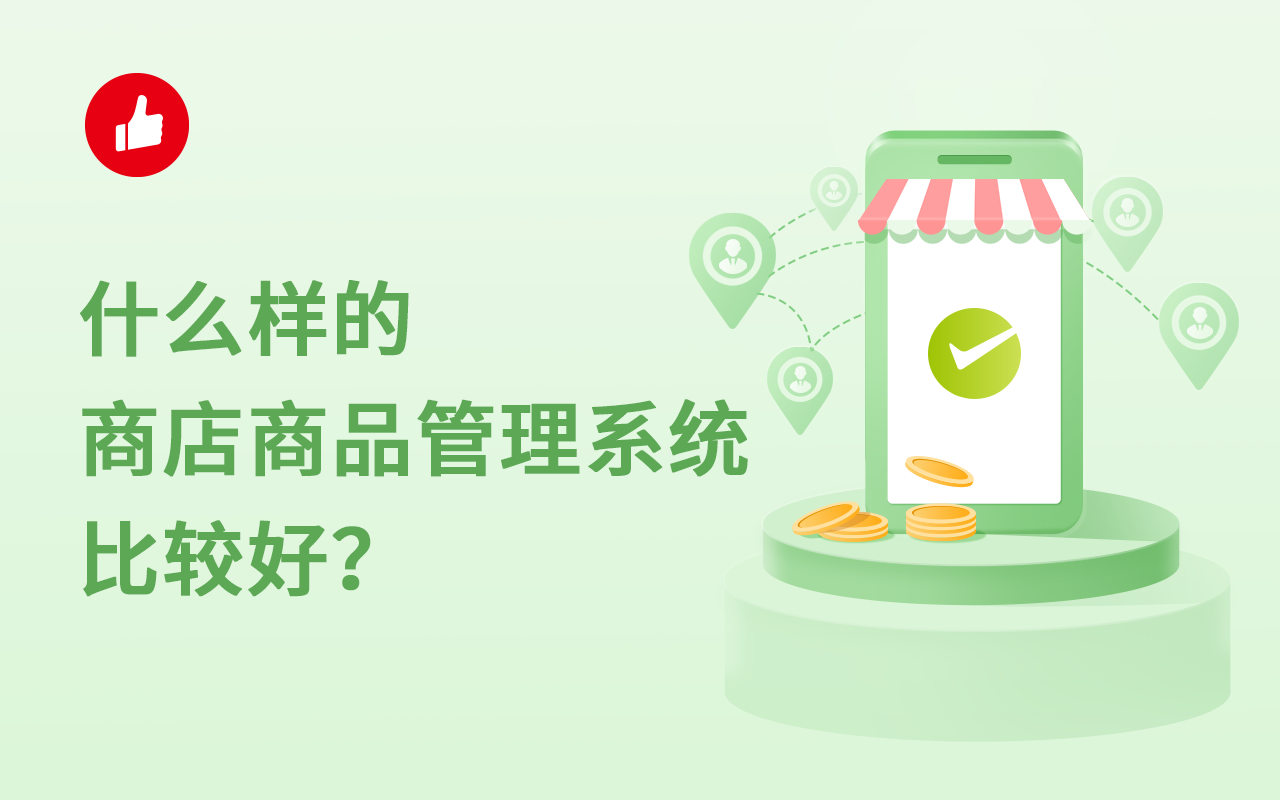 什么样的
商店商品管理系统
比较好?